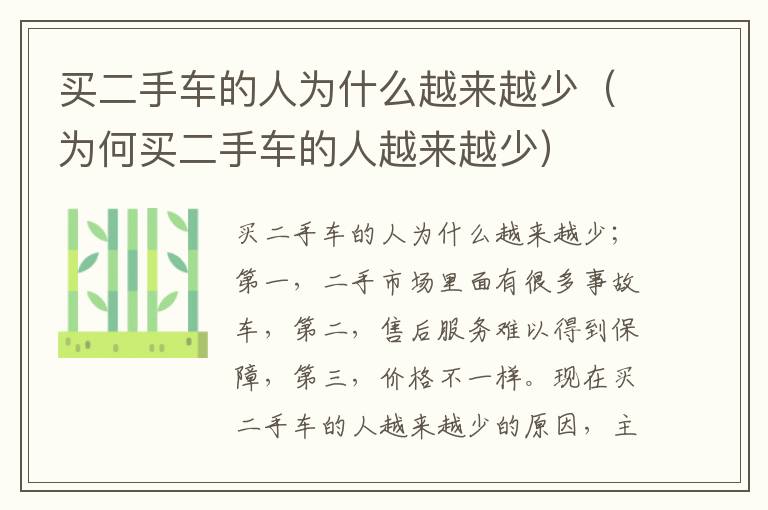 买二手车的人为什么越来越少（为何买二手车的人越来越少）

买二手车的人为什么越来越少；第一，二手市场里面有很多事故车，第二，售后服务难以得到保障，第三，价格不一样。现在买二手车的人越来越少的原因，主